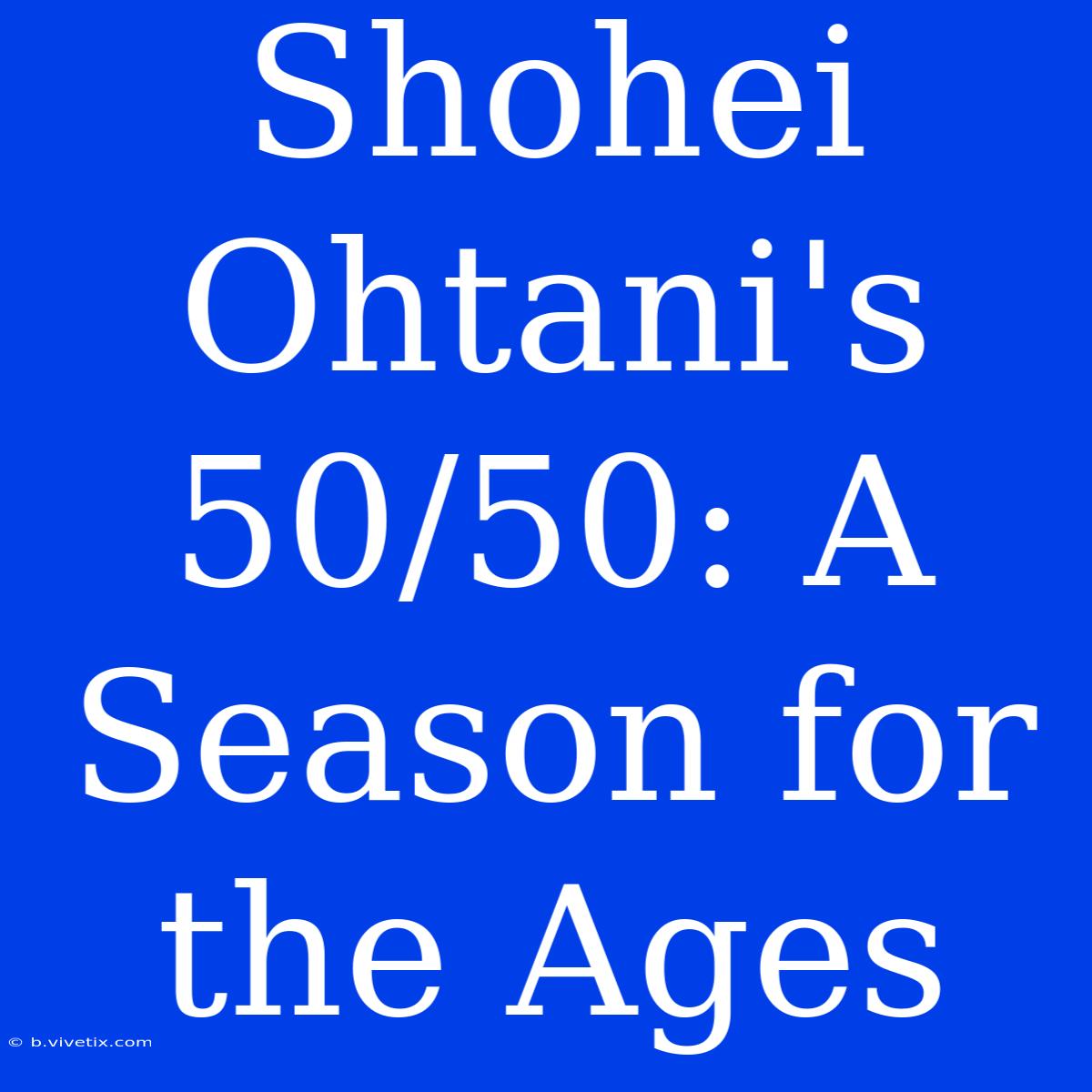 Shohei Ohtani's 50/50: A Season for the Ages

© b.vivetix.com